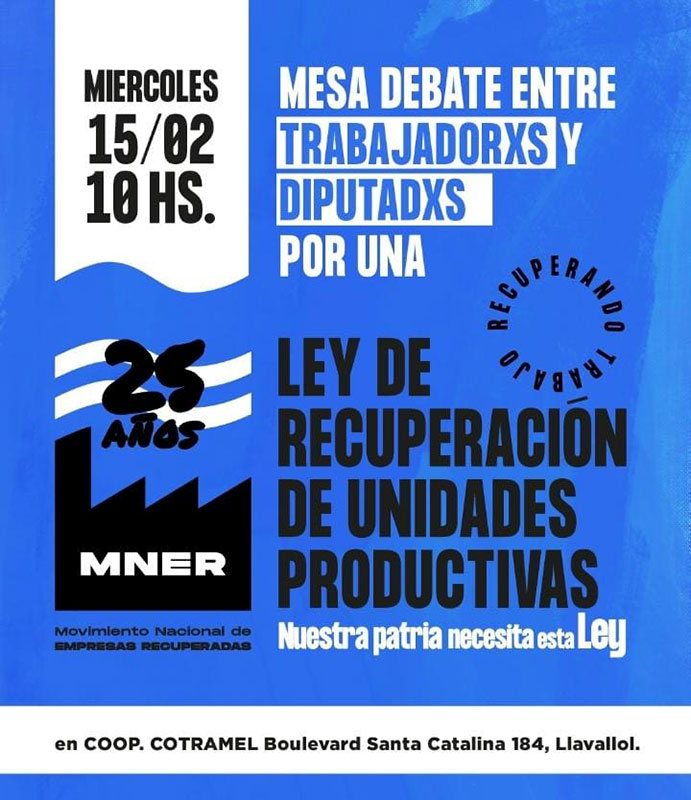 MIERCOLES
15/02
10 HS.

MESA DEBATE ENTRE TRABAJADORXS Y DIPUTADXS POR UNA

RECUPERANDO TRABAJO

25 AÑOS

MNER

Movimiento Nacional de EMPRESAS RECUPERADAS

LEY DE RECUPERACIÓN DE UNIDADES PRODUCTIVAS

Nuestra patria necesita esta Ley

en COOP. COTRAMEL Boulevard Santa Catalina 184, Llavallol.